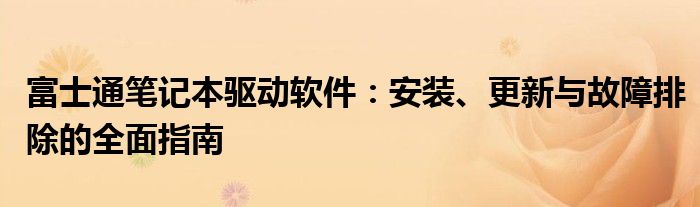 富士通笔记本驱动软件：安装、更新与故障排除的全面指南